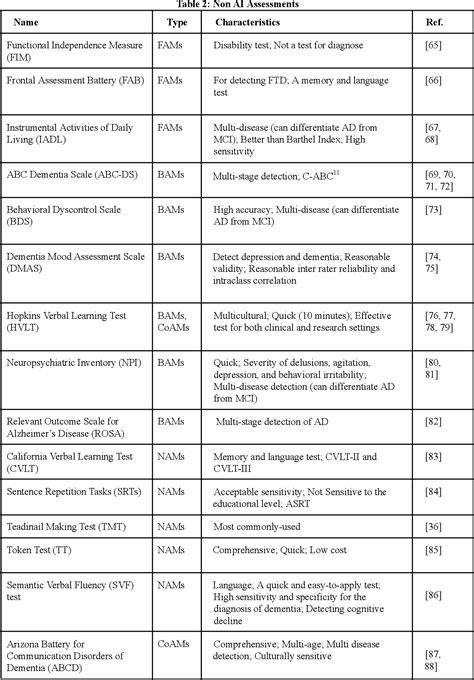 Table 2: Non AI Assessments

| Name | Type | Characteristics | Ref. |
|---|---|---|---|
| Functional Independence Measure (FIM) | FAMs | Disability test; Not a test for diagnose | [65] |
| Frontal Assessment Battery (FAB) | FAMs | For detecting FTD; A memory and language test | [66] |
| Instrumental Activities of Daily Living (IADL) | FAMs | Multi-disease (can differentiate AD from MCI); Better than Barthel Index; High sensitivity | [67, 68] |
| ABC Dementia Scale (ABC-DS) | BAMs | Multi-stage detection; C-ABC$^{11}$ | [69, 70, 71, 72] |
| Behavioral Dyscontrol Scale (BDS) | BAMs | High accuracy; Multi-disease (can differentiate AD from MCI) | [73] |
| Dementia Mood Assessment Scale (DMAS) | BAMs | Detect depression and dementia; Reasonable validity; Reasonable inter rater reliability and intraclass correlation | [74, 75] |
| Hopkins Verbal Learning Test (HVLT) | BAMs, CoAMs | Multicultural; Quick (10 minutes); Effective test for both clinical and research settings | [76, 77, 78, 79] |
| Neuropsychiatric Inventory (NPI) | BAMs | Quick; Severity of delusions, agitation, depression, and behavioral irritability; Multi-disease detection (can differentiate AD from MCI) | [80, 81] |
| Relevant Outcome Scale for Alzheimer's Disease (ROSA) | BAMs | Multi-stage detection of AD | [82] |
| California Verbal Learning Test (CVLT) | NAMs | Memory and language test; CVLT-II and CVLT-III | [83] |
| Sentence Repetition Tasks (SRTs) | NAMs | Acceptable sensitivity; Not Sensitive to the educational level; ASRT | [84] |
| Teadinail Making Test (TMT) | NAMs | Most commonly-used | [36] |
| Token Test (TT) | NAMs | Comprehensive; Quick; Low cost | [85] |
| Semantic Verbal Fluency (SVF) test | NAMs | Language; A quick and easy-to-apply test; High sensitivity and specificity for the diagnosis of dementia; Detecting cognitive decline | [86] |
| Arizona Battery for Communication Disorders of Dementia (ABCD) | CoAMs | Comprehensive; Multi-age; Multi disease detection; Culturally sensitive | [87, 88] |